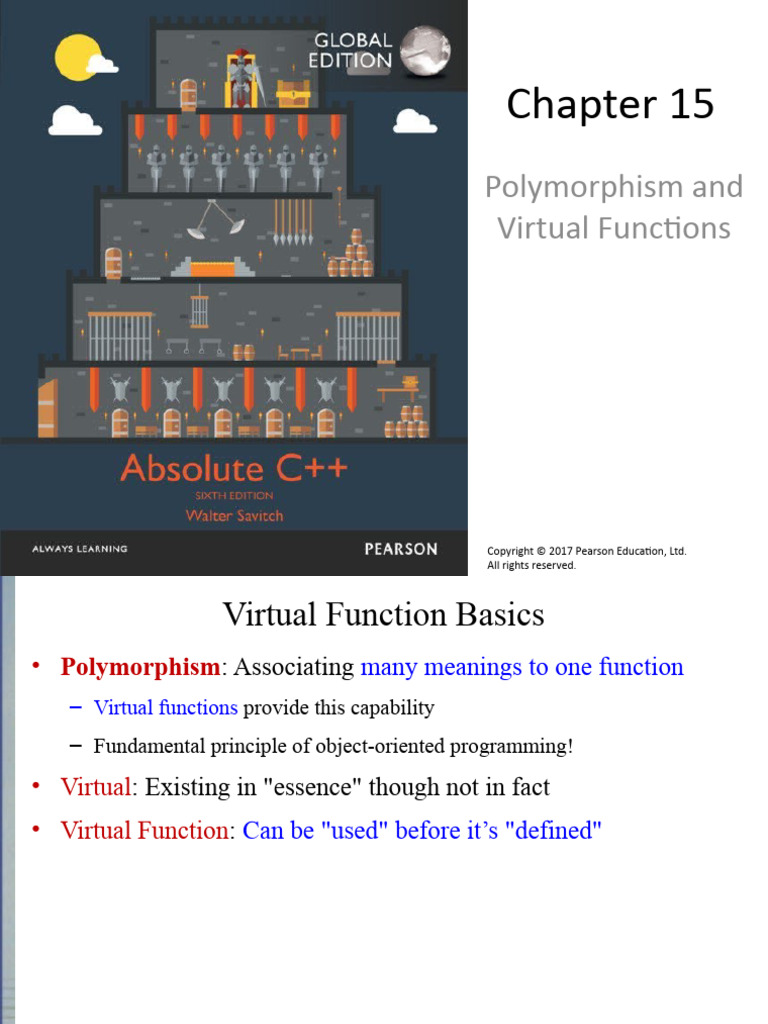 GLOBAL EDITION

Absolute C++
SIXTH EDITION
Walter Savitch

ALWAYS LEARNING

PEARSON

Chapter 15

Polymorphism and Virtual Functions

Copyright © 2017 Pearson Education, Ltd. All rights reserved.

Virtual Function Basics

• Polymorphism: Associating many meanings to one function
– Virtual functions provide this capability
– Fundamental principle of object-oriented programming!
• Virtual: Existing in "essence" though not in fact
• Virtual Function: Can be "used" before it's "defined"